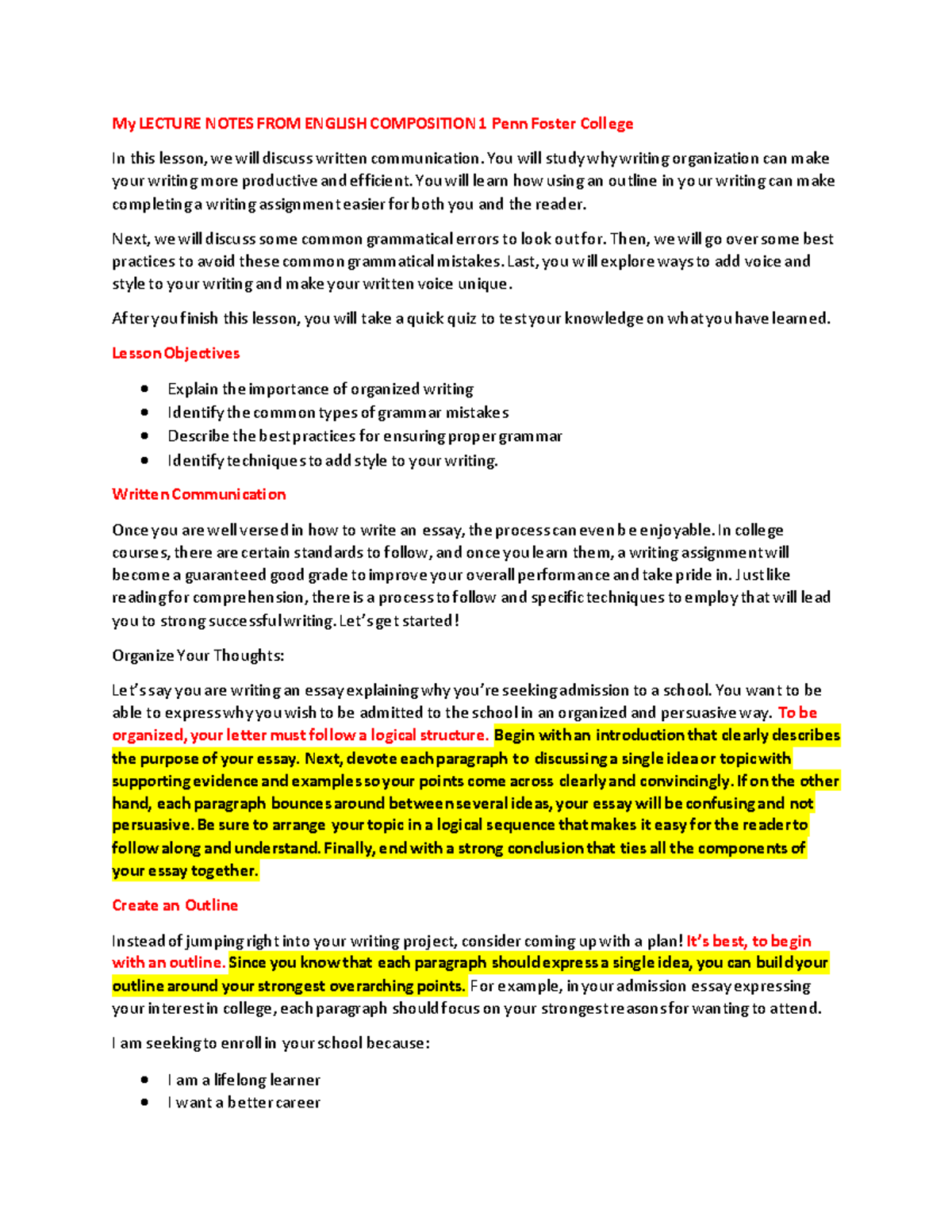 My LECTURE NOTES FROM ENGLISH COMPOSITION 1 Penn Foster College

In this lesson, we will discuss written communication. You will study why writing organization can make your writing more productive and efficient. You will learn how using an outline in your writing can make completing a writing assignment easier for both you and the reader.

Next, we will discuss some common grammatical errors to look out for. Then, we will go over some best practices to avoid these common grammatical mistakes. Last, you will explore ways to add voice and style to your writing and make your written voice unique.

After you finish this lesson, you will take a quick quiz to test your knowledge on what you have learned.

Lesson Objectives

- Explain the importance of organized writing
- Identify the common types of grammar mistakes
- Describe the best practices for ensuring proper grammar
- Identify techniques to add style to your writing.

Written Communication

Once you are well versed in how to write an essay, the process can even be enjoyable. In college courses, there are certain standards to follow, and once you learn them, a writing assignment will become a guaranteed good grade to improve your overall performance and take pride in. Just like reading for comprehension, there is a process to follow and specific techniques to employ that will lead you to strong successful writing. Let's get started!

Organize Your Thoughts:

Let's say you are writing an essay explaining why you're seeking admission to a school. You want to be able to express why you wish to be admitted to the school in an organized and persuasive way. To be organized, your letter must follow a logical structure. Begin with an introduction that clearly describes the purpose of your essay. Next, devote each paragraph to discussing a single idea or topic with supporting evidence and examples so your points come across clearly and convincingly. If on the other hand, each paragraph bounces around between several ideas, your essay will be confusing and not persuasive. Be sure to arrange your topic in a logical sequence that makes it easy for the reader to follow along and understand. Finally, end with a strong conclusion that ties all the components of your essay together.

Create an Outline

Instead of jumping right into your writing project, consider coming up with a plan! It's best, to begin with an outline. Since you know that each paragraph should express a single idea, you can build your outline around your strongest overarching points. For example, in your admission essay expressing your interest in college, each paragraph should focus on your strongest reasons for wanting to attend.

I am seeking to enroll in your school because:

- I am a lifelong learner
- I want a better career